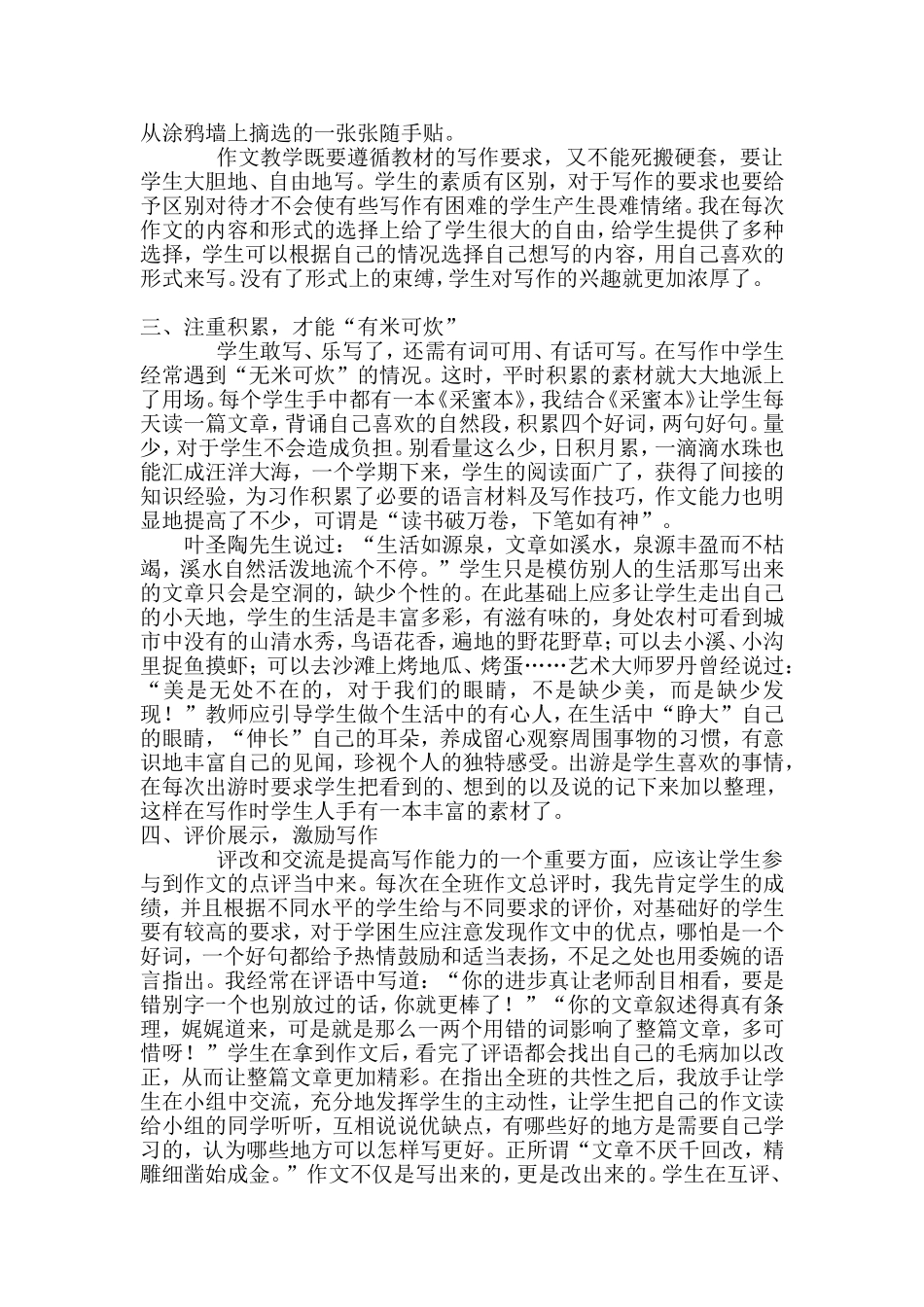 从涂鸦墙上摘选的一张张随手贴。

作文教学既要遵循教材的写作要求，又不能死搬硬套，要让学生大胆地、自由地写。学生的素质有区别，对于写作的要求也要给予区别对待才不会使有些写作有困难的学生产生畏难情绪。我在每次作文的内容和形式的选择上给了学生很大的自由，给学生提供了多种选择，学生可以根据自己的情况选择自己想写的内容，用自己喜欢的形式来写。没有了形式上的束缚，学生对写作的兴趣就更加浓厚了。

三、注重积累，才能“有米可炊”

学生敢写、乐写了，还需有词可用、有话可写。在写作中学生经常遇到“无米可炊”的情况。这时，平时积累的素材就大大地派上了用场。每个学生手中都有一本《采蜜本》，我结合《采蜜本》让学生每天读一篇文章，背诵自己喜欢的自然段，积累四个好词，两句好句。量少，对于学生不会造成负担。别看量这么少，日积月累，一滴滴水珠也能汇成汪洋大海，一个学期下来，学生的阅读面广了，获得了间接的知识经验，为习作积累了必要的语言材料及写作技巧，作文能力也明显地提高了不少，可谓是“读书破万卷，下笔如有神”。

叶圣陶先生说过：“生活如源泉，文章如溪水，泉源丰盈而不枯竭，溪水自然活泼地流个不停。”学生只是模仿别人的生活那写出来的文章只会是空洞的，缺少个性的。在此基础上应多让学生走出自己的小天地，学生的生活是丰富多彩，有滋有味的，身处农村可看到城市中没有的山清水秀，鸟语花香，遍地的野花野草；可以去小溪、小沟里捉鱼摸虾；可以去沙滩上烤地瓜、烤蛋……艺术大师罗丹曾经说过：“美是无处不在的，对于我们的眼睛，不是缺少美，而是缺少发现！”教师应引导学生做个生活中的有心人，在生活中“睁大”自己的眼睛，“伸长”自己的耳朵，养成留心观察周围事物的习惯，有意识地丰富自己的见闻，珍视个人的独特感受。出游是学生喜欢的事情，在每次出游时要求学生把看到的、想到的以及说的记下来加以整理，这样在写作时学生人手有一本丰富的素材了。

四、评价展示，激励写作

评改和交流是提高写作能力的一个重要方面，应该让学生参与到作文的点评当中来。每次在全班作文总评时，我先肯定学生的成绩，并且根据不同水平的学生给与不同要求的评价，对基础好的学生要有较高的要求，对于学困生应注意发现作文中的优点，哪怕是一个好词，一个好句都给予热情鼓励和适当表扬，不足之处也用委婉的语言指出。我经常在评语中写道：“你的进步真让老师刮目相看，要是错别字一个也别放过的话，你就更棒了！”“你的文章叙述得真有条理，娓娓道来，可是就是那么一两个用错的词影响了整篇文章，多可惜呀！”学生在拿到作文后，看完了评语都会找出自己的毛病加以改正，从而让整篇文章更加精彩。在指出全班的共性之后，我放手让学生在小组中交流，充分地发挥学生的主动性，让学生把自己的作文读给小组的同学听听，互相说说优缺点，有哪些好的地方是需要自己学习的，认为哪些地方可以怎样写更好。正所谓“文章不厌千回改，精雕细凿始成金。”作文不仅是写出来的，更是改出来的。学生在互评、